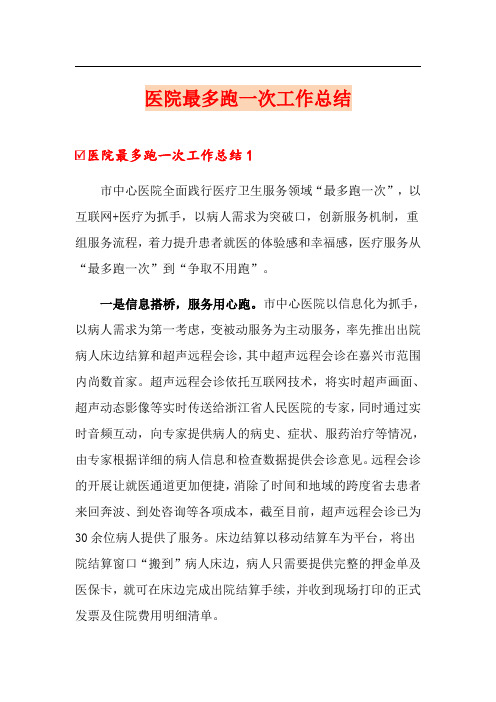 医院最多跑一次工作总结

☑医院最多跑一次工作总结1

市中心医院全面践行医疗卫生服务领域“最多跑一次”，以互联网+医疗为抓手，以病人需求为突破口，创新服务机制，重组服务流程，着力提升患者就医的体验感和幸福感，医疗服务从“最多跑一次”到“争取不用跑”。

一是信息搭桥，服务用心跑。市中心医院以信息化为抓手，以病人需求为第一考虑，变被动服务为主动服务，率先推出出院病人床边结算和超声远程会诊，其中超声远程会诊在嘉兴市范围内尚数首家。超声远程会诊依托互联网技术，将实时超声画面、超声动态影像等实时传送给浙江省人民医院的专家，同时通过实时音频互动，向专家提供病人的病史、症状、服药治疗等情况，由专家根据详细的病人信息和检查数据提供会诊意见。远程会诊的开展让就医通道更加便捷，消除了时间和地域的跨度省去患者来回奔波、到处咨询等各项成本，截至目前，超声远程会诊已为30余位病人提供了服务。床边结算以移动结算车为平台，将出院结算窗口“搬到”病人床边，病人只需要提供完整的押金单及医保卡，就可在床边完成出院结算手续，并收到现场打印的正式发票及住院费用明细清单。